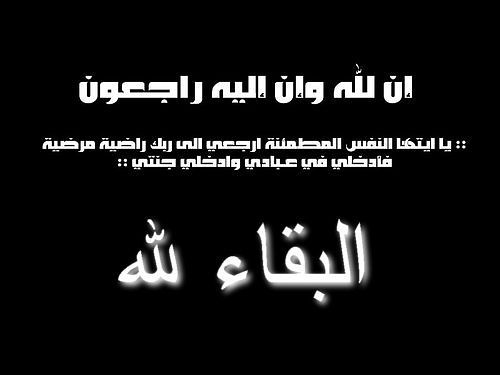 إن لله وإن إليه راجعون

:: يا ايتها النفس المطمئنة ارجعي الى ربك راضية مرضية فأدخلي في عبادي وادخلي جنتي ::

البقاء لله